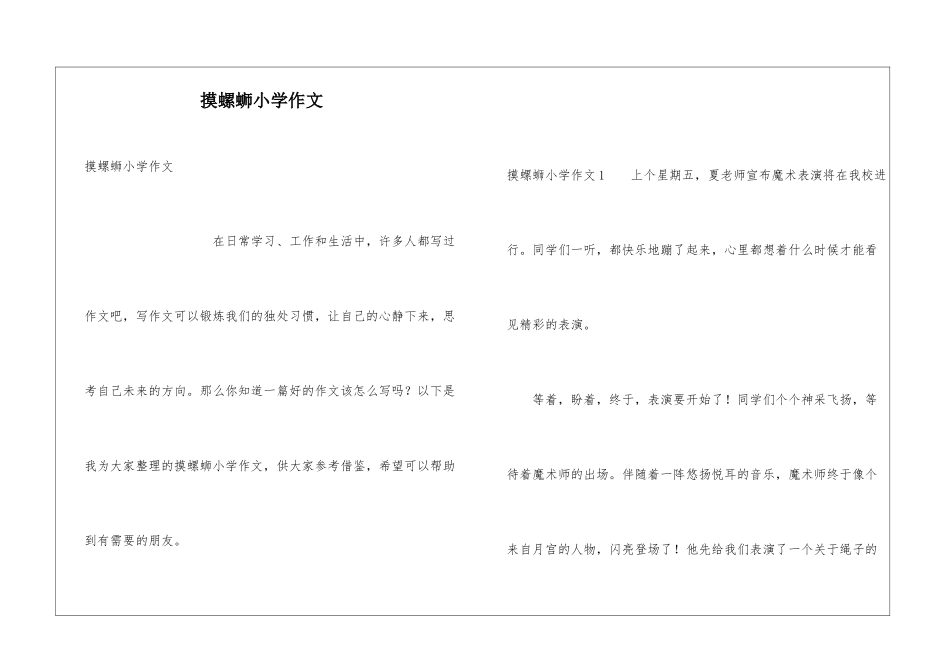 摸螺蛳小学作文

摸螺蛳小学作文

在日常学习、工作和生活中，许多人都写过作文吧，写作文可以锻炼我们的独处习惯，让自己的心静下来，思考自己未来的方向。那么你知道一篇好的作文该怎么写吗？以下是我为大家整理的摸螺蛳小学作文，供大家参考借鉴，希望可以帮助到有需要的朋友。

摸螺蛳小学作文1　上个星期五，夏老师宣布魔术表演将在我校进行。同学们一听，都快乐地蹦了起来，心里都想着什么时候才能看见精彩的表演。

等着，盼着，终于，表演要开始了！同学们个个神采飞扬，等待着魔术师的出场。伴随着一阵悠扬悦耳的音乐，魔术师终于像个来自月宫的人物，闪亮登场了！他先给我们表演了一个关于绳子的